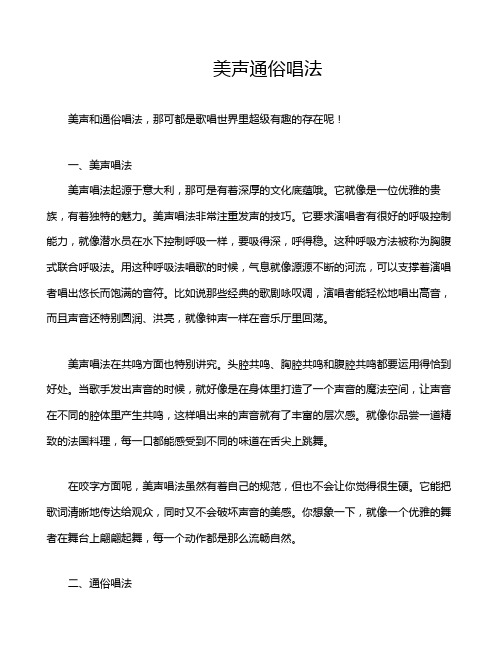 美声通俗唱法

美声和通俗唱法，那可都是歌唱世界里超级有趣的存在呢！

一、美声唱法

美声唱法起源于意大利，那可是有着深厚的文化底蕴哦。它就像是一位优雅的贵族，有着独特的魅力。美声唱法非常注重发声的技巧。它要求演唱者有很好的呼吸控制能力，就像潜水员在水下控制呼吸一样，要吸得深，呼得稳。这种呼吸方法被称为胸腹式联合呼吸法。用这种呼吸法唱歌的时候，气息就像源源不断的河流，可以支撑着演唱者唱出悠长而饱满的音符。比如说那些经典的歌剧咏叹调，演唱者能轻松地唱出高音，而且声音还特别圆润、洪亮，就像钟声一样在音乐厅里回荡。

美声唱法在共鸣方面也特别讲究。头腔共鸣、胸腔共鸣和腹腔共鸣都要运用得恰到好处。当歌手发出声音的时候，就好像是在身体里打造了一个声音的魔法空间，让声音在不同的腔体里产生共鸣，这样唱出来的声音就有了丰富的层次感。就像你品尝一道精致的法国料理，每一口都能感受到不同的味道在舌尖上跳舞。

在咬字方面呢，美声唱法虽然有着自己的规范，但也不会让你觉得很生硬。它能把歌词清晰地传达给观众，同时又不会破坏声音的美感。你想象一下，就像一个优雅的舞者在舞台上翩翩起舞，每一个动作都是那么流畅自然。

二、通俗唱法